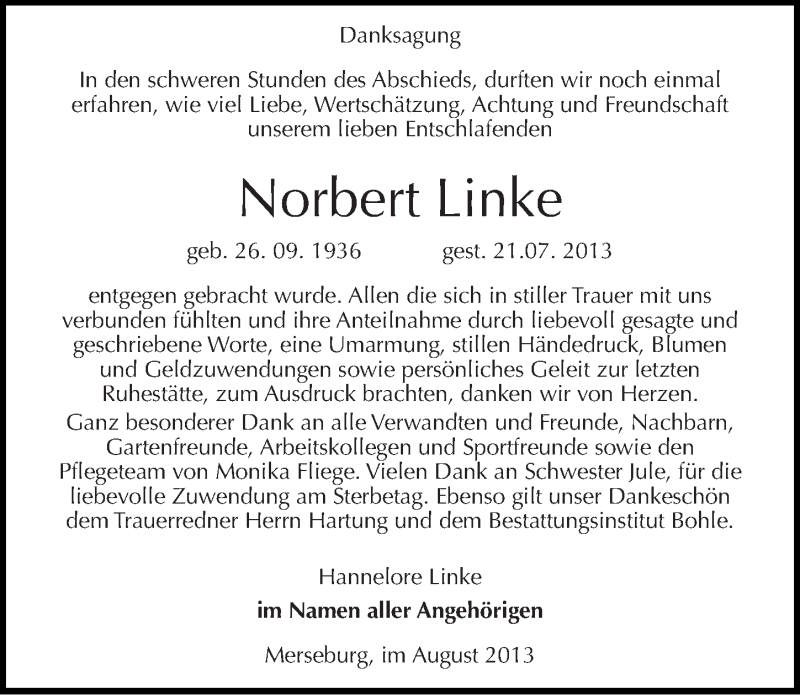 Danksagung

In den schweren Stunden des Abschieds, durften wir noch einmal erfahren, wie viel Liebe, Wertschätzung, Achtung und Freundschaft unserem lieben Entschlafenden

Norbert Linke

geb. 26. 09. 1936 gest. 21.07. 2013

entgegen gebracht wurde. Allen die sich in stiller Trauer mit uns verbunden fühlten und ihre Anteilnahme durch liebevoll gesagte und geschriebene Worte, eine Umarmung, stillen Händedruck, Blumen und Geldzuwendungen sowie persönliches Geleit zur letzten Ruhestätte, zum Ausdruck brachten, danken wir von Herzen.
Ganz besonderer Dank an alle Verwandten und Freunde, Nachbarn, Gartenfreunde, Arbeitskollegen und Sportfreunde sowie den Pflegeteam von Monika Fliege. Vielen Dank an Schwester Jule, für die liebevolle Zuwendung am Sterbetag. Ebenso gilt unser Dankeschön dem Trauerredner Herrn Hartung und dem Bestattungsinstitut Bohle.

Hannelore Linke
im Namen aller Angehörigen

Merseburg, im August 2013